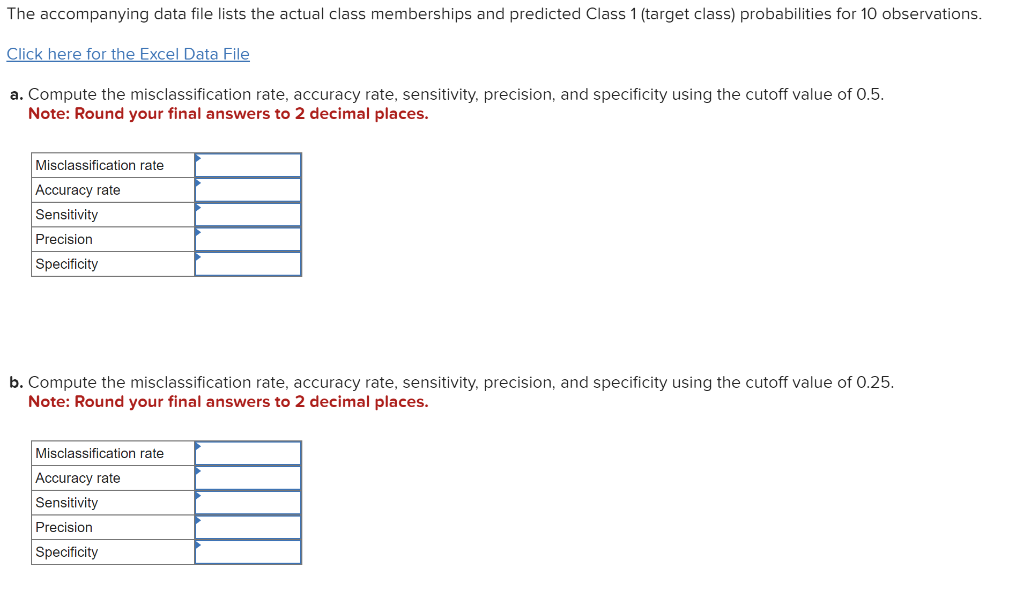 The accompanying data file lists the actual class memberships and predicted Class 1 (target class) probabilities for 10 observations.

Click here for the Excel Data File

a. Compute the misclassification rate, accuracy rate, sensitivity, precision, and specificity using the cutoff value of 0.5.
Note: Round your final answers to 2 decimal places.

| Misclassification rate | |
|---|---|
| Accuracy rate | |
| Sensitivity | |
| Precision | |
| Specificity | |

b. Compute the misclassification rate, accuracy rate, sensitivity, precision, and specificity using the cutoff value of 0.25.
Note: Round your final answers to 2 decimal places.

| Misclassification rate | |
|---|---|
| Accuracy rate | |
| Sensitivity | |
| Precision | |
| Specificity | |